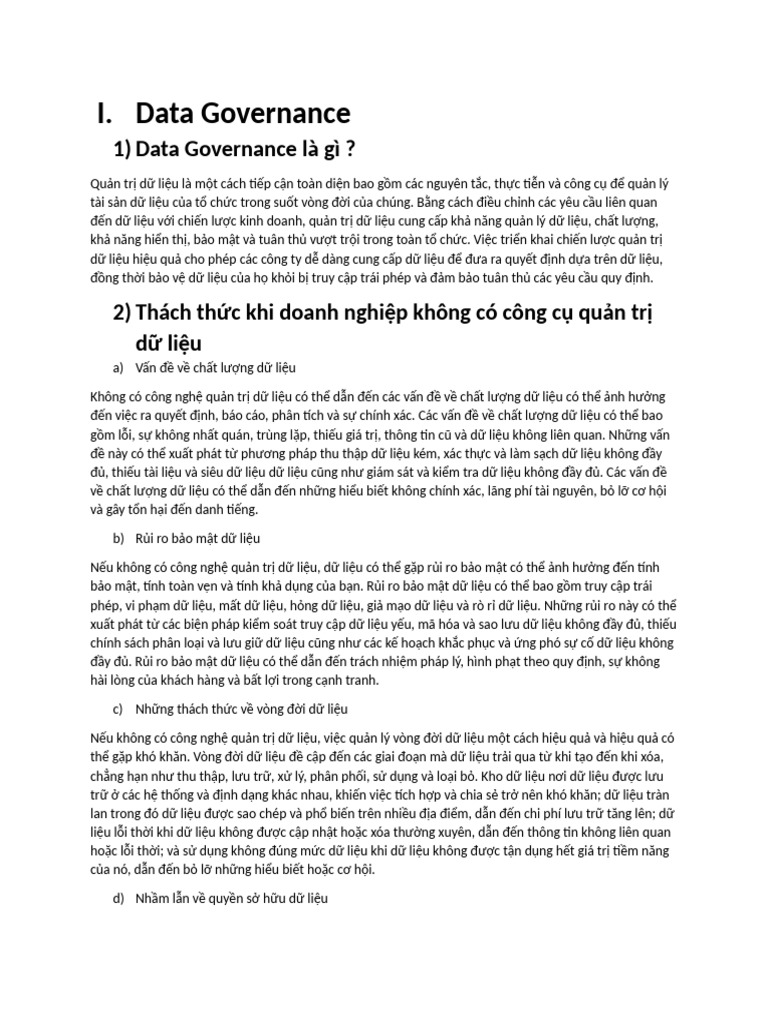 I. Data Governance

1) Data Governance là gì ?

Quản trị dữ liệu là một cách tiếp cận toàn diện bao gồm các nguyên tắc, thực tiễn và công cụ để quản lý tài sản dữ liệu của tổ chức trong suốt vòng đời của chúng. Bằng cách điều chỉnh các yêu cầu liên quan đến dữ liệu với chiến lược kinh doanh, quản trị dữ liệu cung cấp khả năng quản lý dữ liệu, chất lượng, khả năng hiển thị, bảo mật và tuân thủ vượt trội trong toàn tổ chức. Việc triển khai chiến lược quản trị dữ liệu hiệu quả cho phép các công ty dễ dàng cung cấp dữ liệu để đưa ra quyết định dựa trên dữ liệu, đồng thời bảo vệ dữ liệu của họ khỏi bị truy cập trái phép và đảm bảo tuân thủ các yêu cầu quy định.

2) Thách thức khi doanh nghiệp không có công cụ quản trị dữ liệu

a) Vấn đề về chất lượng dữ liệu

Không có công nghệ quản trị dữ liệu có thể dẫn đến các vấn đề về chất lượng dữ liệu có thể ảnh hưởng đến việc ra quyết định, báo cáo, phân tích và sự chính xác. Các vấn đề về chất lượng dữ liệu có thể bao gồm lỗi, sự không nhất quán, trùng lặp, thiếu giá trị, thông tin cũ và dữ liệu không liên quan. Những vấn đề này có thể xuất phát từ phương pháp thu thập dữ liệu kém, xác thực và làm sạch dữ liệu không đầy đủ, thiếu tài liệu và siêu dữ liệu dữ liệu cũng như giám sát và kiểm tra dữ liệu không đầy đủ. Các vấn đề về chất lượng dữ liệu có thể dẫn đến những hiểu biết không chính xác, lãng phí tài nguyên, bỏ lỡ cơ hội và gây tổn hại đến danh tiếng.

b) Rủi ro bảo mật dữ liệu

Nếu không có công nghệ quản trị dữ liệu, dữ liệu có thể gặp rủi ro bảo mật có thể ảnh hưởng đến tính bảo mật, tính toàn vẹn và tính khả dụng của bạn. Rủi ro bảo mật dữ liệu có thể bao gồm truy cập trái phép, vi phạm dữ liệu, mất dữ liệu, hỏng dữ liệu, giả mạo dữ liệu và rò rỉ dữ liệu. Những rủi ro này có thể xuất phát từ các biện pháp kiểm soát truy cập dữ liệu yếu, mã hóa và sao lưu dữ liệu không đầy đủ, thiếu chính sách phân loại và lưu giữ dữ liệu cũng như các kế hoạch khắc phục và ứng phó sự cố dữ liệu không đầy đủ. Rủi ro bảo mật dữ liệu có thể dẫn đến trách nhiệm pháp lý, hình phạt theo quy định, sự không hài lòng của khách hàng và bất lợi trong cạnh tranh.

c) Những thách thức về vòng đời dữ liệu

Nếu không có công nghệ quản trị dữ liệu, việc quản lý vòng đời dữ liệu một cách hiệu quả và hiệu quả có thể gặp khó khăn. Vòng đời dữ liệu đề cập đến các giai đoạn mà dữ liệu trải qua từ khi tạo đến khi xóa, chẳng hạn như thu thập, lưu trữ, xử lý, phân phối, sử dụng và loại bỏ. Kho dữ liệu nơi dữ liệu được lưu trữ ở các hệ thống và định dạng khác nhau, khiến việc tích hợp và chia sẻ trở nên khó khăn; dữ liệu tràn lan trong đó dữ liệu được sao chép và phổ biến trên nhiều địa điểm, dẫn đến chi phí lưu trữ tăng lên; dữ liệu lỗi thời khi dữ liệu không được cập nhật hoặc xóa thường xuyên, dẫn đến thông tin không liên quan hoặc lỗi thời; và sử dụng không đúng mức dữ liệu khi dữ liệu không được tận dụng hết giá trị tiềm năng của nó, dẫn đến bỏ lỡ những hiểu biết hoặc cơ hội.

d) Nhầm lẫn về quyền sở hữu dữ liệu